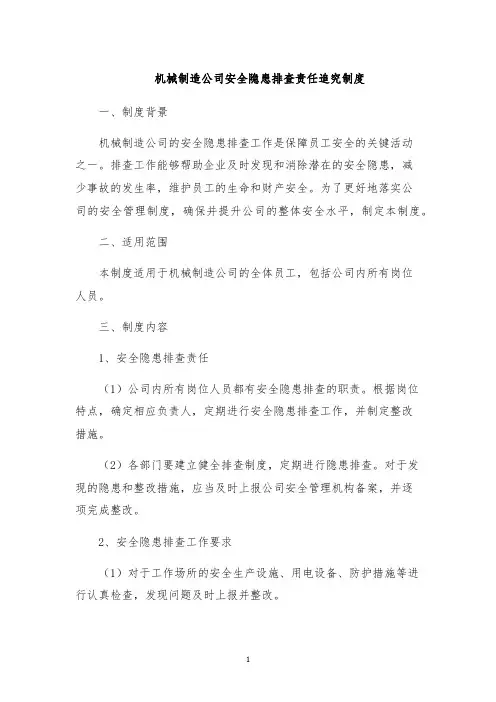 机械制造公司安全隐患排查责任追究制度

一、制度背景

机械制造公司的安全隐患排查工作是保障员工安全的关键活动之一。排查工作能够帮助企业及时发现和消除潜在的安全隐患，减少事故的发生率，维护员工的生命和财产安全。为了更好地落实公司的安全管理制度，确保并提升公司的整体安全水平，制定本制度。

二、适用范围

本制度适用于机械制造公司的全体员工，包括公司内所有岗位人员。

三、制度内容

1、安全隐患排查责任

（1）公司内所有岗位人员都有安全隐患排查的职责。根据岗位特点，确定相应负责人，定期进行安全隐患排查工作，并制定整改措施。

（2）各部门要建立健全排查制度，定期进行隐患排查。对于发现的隐患和整改措施，应当及时上报公司安全管理机构备案，并逐项完成整改。

2、安全隐患排查工作要求

（1）对于工作场所的安全生产设施、用电设备、防护措施等进行认真检查，发现问题及时上报并整改。

1